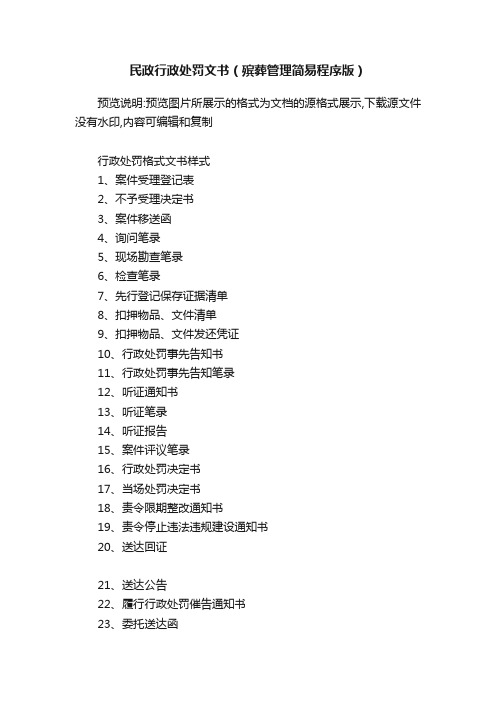 民政行政处罚文书（殡葬管理简易程序版）

预览说明:预览图片所展示的格式为文档的源格式展示,下载源文件没有水印,内容可编辑和复制

行政处罚格式文书样式
1、案件受理登记表
2、不予受理决定书
3、案件移送函
4、询问笔录
5、现场勘查笔录
6、检查笔录
7、先行登记保存证据清单
8、扣押物品、文件清单
9、扣押物品、文件发还凭证
10、行政处罚事先告知书
11、行政处罚事先告知笔录
12、听证通知书
13、听证笔录
14、听证报告
15、案件评议笔录
16、行政处罚决定书
17、当场处罚决定书
18、责令限期整改通知书
19、责令停止违法违规建设通知书
20、送达回证

21、送达公告
22、履行行政处罚催告通知书
23、委托送达函